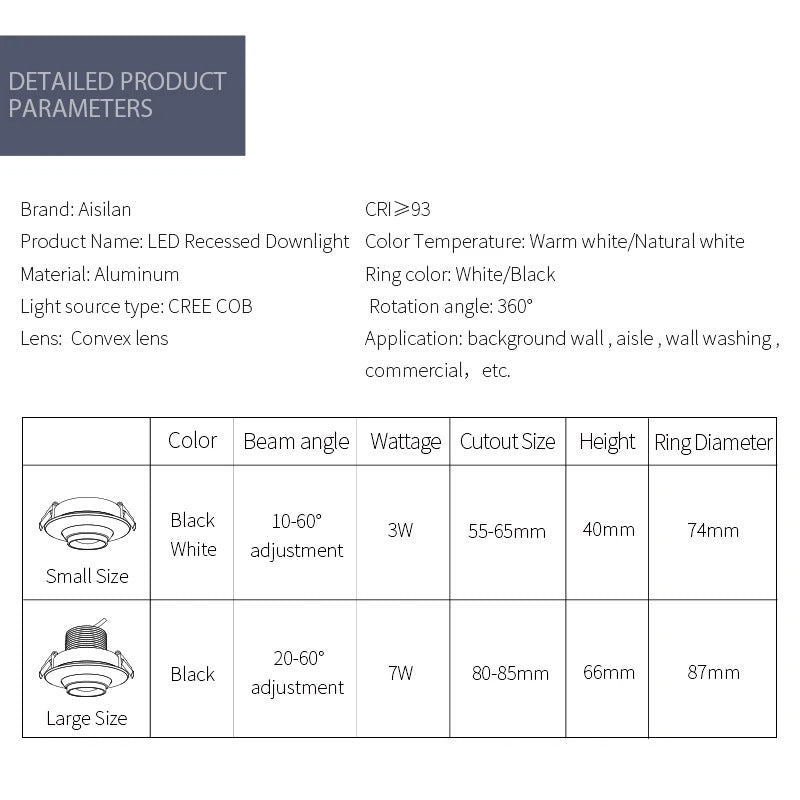 DETAILED PRODUCT PARAMETERS

Brand: Aisilan
Product Name: LED Recessed Downlight
Material: Aluminum
Light source type: CREE COB
Lens: Convex lens

CRI≥93
Color Temperature: Warm white/Natural white
Ring color: White/Black
Rotation angle: 360°
Application: background wall , aisle , wall washing , commercial, etc.

| | Color | Beam angle | Wattage | Cutout Size | Height | Ring Diameter |
|---|---|---|---|---|---|---|
| Small Size | Black White | 10-60° adjustment | 3W | 55-65mm | 40mm | 74mm |
| Large Size | Black | 20-60° adjustment | 7W | 80-85mm | 66mm | 87mm |